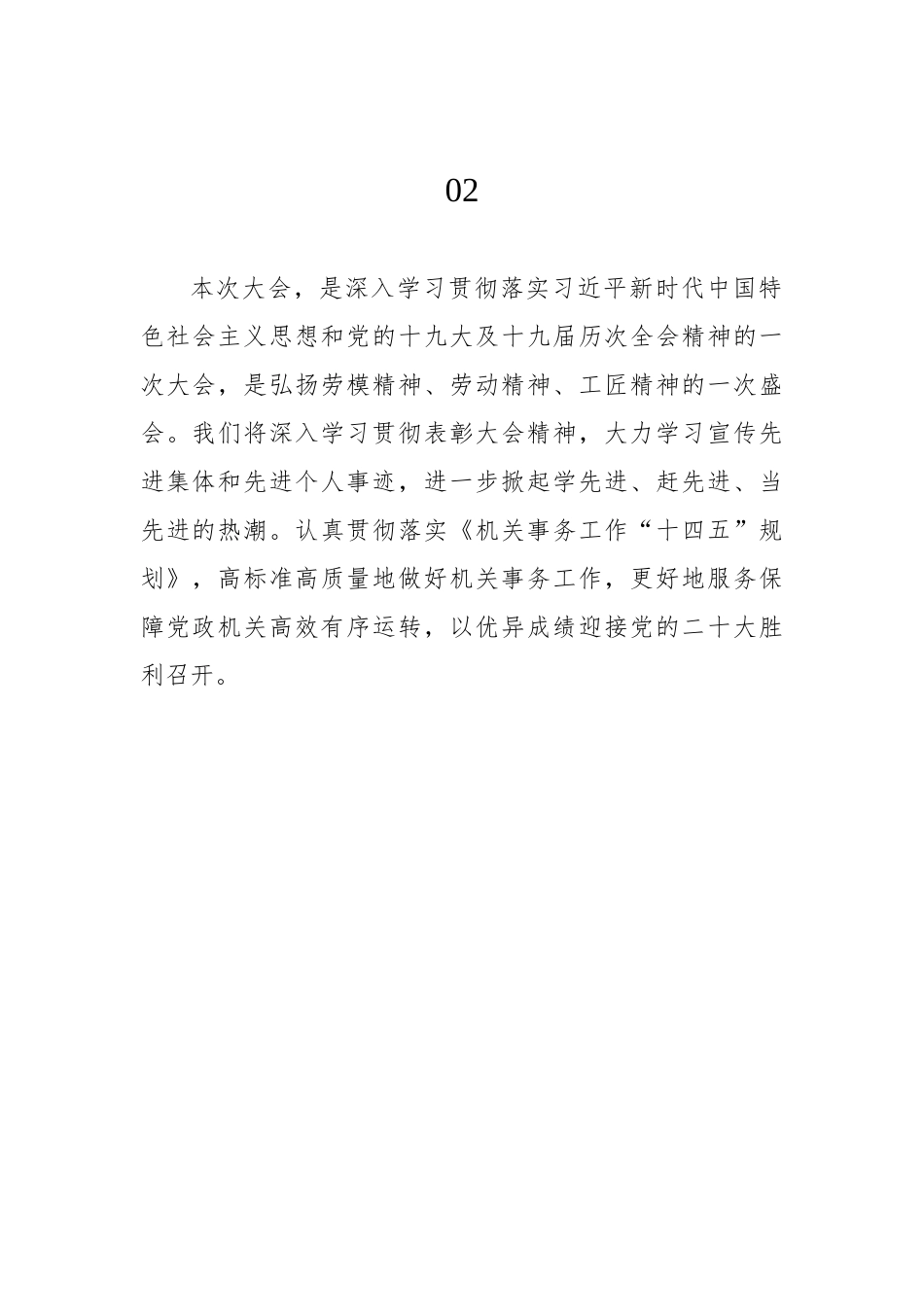 02

本次大会，是深入学习贯彻落实习近平新时代中国特色社会主义思想和党的十九大及十九届历次全会精神的一次大会，是弘扬劳模精神、劳动精神、工匠精神的一次盛会。我们将深入学习贯彻表彰大会精神，大力学习宣传先进集体和先进个人事迹，进一步掀起学先进、赶先进、当先进的热潮。认真贯彻落实《机关事务工作“十四五”规划》，高标准高质量地做好机关事务工作，更好地服务保障党政机关高效有序运转，以优异成绩迎接党的二十大胜利召开。